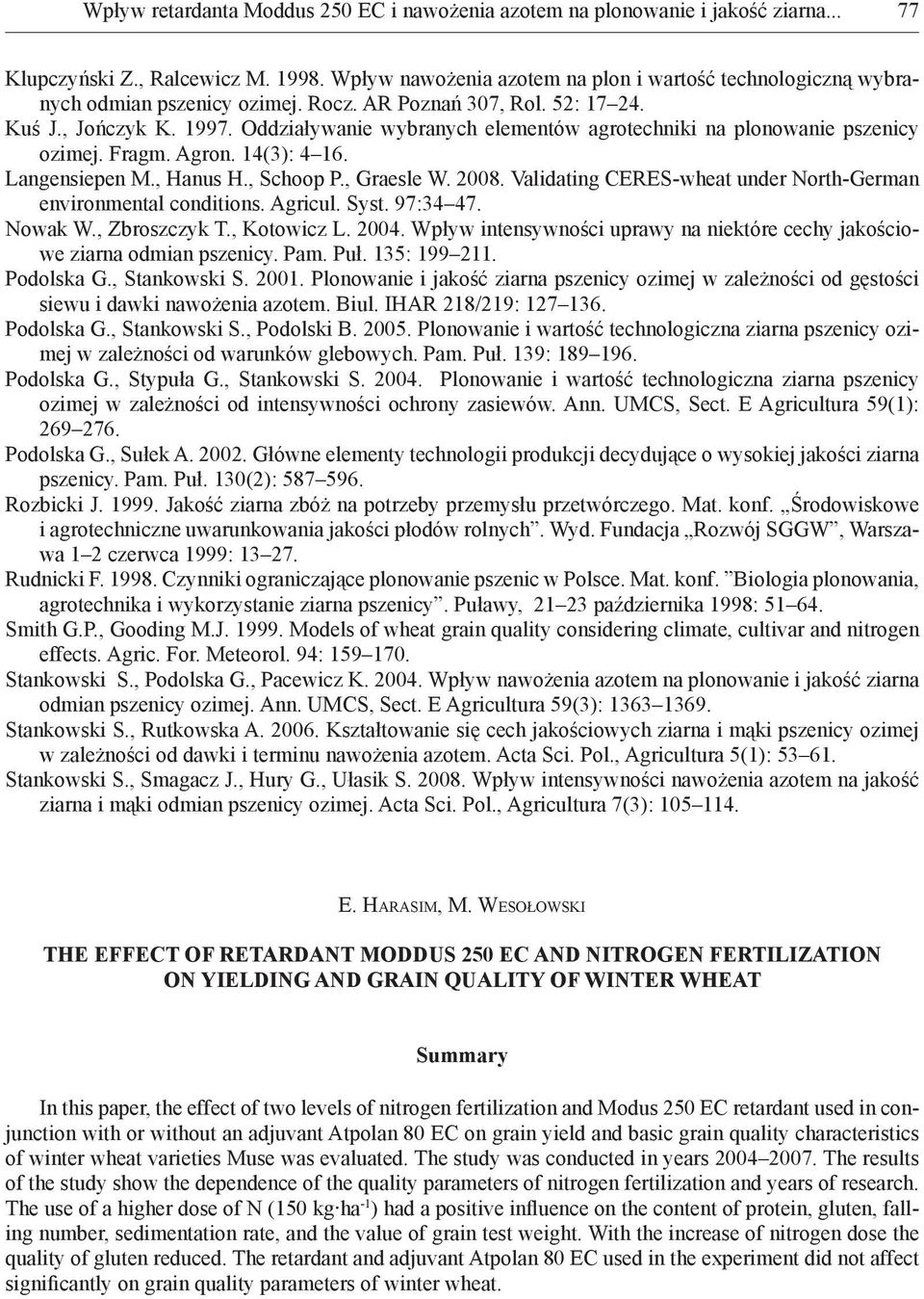 Wpływ retardanta Moddus 250 EC i nawożenia azotem na plonowanie i jakość ziarna... 77

Klupczyński Z., Ralcewicz M. 1998. Wpływ nawożenia azotem na plon i wartość technologiczną wybranych odmian pszenicy ozimej. Rocz. AR Poznań 307, Rol. 52: 17–24.

Kuś J., Jończyk K. 1997. Oddziaływanie wybranych elementów agrotechniki na plonowanie pszenicy ozimej. Fragm. Agron. 14(3): 4–16.

Langensiepen M., Hanus H., Schoop P., Graesle W. 2008. Validating CERES-wheat under North-German environmental conditions. Agricul. Syst. 97:34–47.

Nowak W., Zbroszczyk T., Kotowicz L. 2004. Wpływ intensywności uprawy na niektóre cechy jakościowe ziarna odmian pszenicy. Pam. Puł. 135: 199–211.

Podolska G., Stankowski S. 2001. Plonowanie i jakość ziarna pszenicy ozimej w zależności od gęstości siewu i dawki nawożenia azotem. Biul. IHAR 218/219: 127–136.

Podolska G., Stankowski S., Podolski B. 2005. Plonowanie i wartość technologiczna ziarna pszenicy ozimej w zależności od warunków glebowych. Pam. Puł. 139: 189–196.

Podolska G., Stypuła G., Stankowski S. 2004. Plonowanie i wartość technologiczna ziarna pszenicy ozimej w zależności od intensywności ochrony zasiewów. Ann. UMCS, Sect. E Agricultura 59(1): 269–276.

Podolska G., Sułek A. 2002. Główne elementy technologii produkcji decydujące o wysokiej jakości ziarna pszenicy. Pam. Puł. 130(2): 587–596.

Rozbicki J. 1999. Jakość ziarna zbóż na potrzeby przemysłu przetwórczego. Mat. konf. „Środowiskowe i agrotechniczne uwarunkowania jakości płodów rolnych”. Wyd. Fundacja „Rozwój SGGW”, Warszawa 1–2 czerwca 1999: 13–27.

Rudnicki F. 1998. Czynniki ograniczające plonowanie pszenic w Polsce. Mat. konf. ”Biologia plonowania, agrotechnika i wykorzystanie ziarna pszenicy”. Puławy, 21–23 października 1998: 51–64.

Smith G.P., Gooding M.J. 1999. Models of wheat grain quality considering climate, cultivar and nitrogen effects. Agric. For. Meteorol. 94: 159–170.

Stankowski S., Podolska G., Pacewicz K. 2004. Wpływ nawożenia azotem na plonowanie i jakość ziarna odmian pszenicy ozimej. Ann. UMCS, Sect. E Agricultura 59(3): 1363–1369.

Stankowski S., Rutkowska A. 2006. Kształtowanie się cech jakościowych ziarna i mąki pszenicy ozimej w zależności od dawki i terminu nawożenia azotem. Acta Sci. Pol., Agricultura 5(1): 53–61.

Stankowski S., Smagacz J., Hury G., Ułasik S. 2008. Wpływ intensywności nawożenia azotem na jakość ziarna i mąki odmian pszenicy ozimej. Acta Sci. Pol., Agricultura 7(3): 105–114.

E. Harasim, M. Wesołowski

THE EFFECT OF RETARDANT MODDUS 250 EC AND NITROGEN FERTILIZATION ON YIELDING AND GRAIN QUALITY OF WINTER WHEAT

Summary

In this paper, the effect of two levels of nitrogen fertilization and Modus 250 EC retardant used in conjunction with or without an adjuvant Atpolan 80 EC on grain yield and basic grain quality characteristics of winter wheat varieties Muse was evaluated. The study was conducted in years 2004–2007. The results of the study show the dependence of the quality parameters of nitrogen fertilization and years of research. The use of a higher dose of N (150 kg·ha$^{-1}$) had a positive influence on the content of protein, gluten, falling number, sedimentation rate, and the value of grain test weight. With the increase of nitrogen dose the quality of gluten reduced. The retardant and adjuvant Atpolan 80 EC used in the experiment did not affect significantly on grain quality parameters of winter wheat.